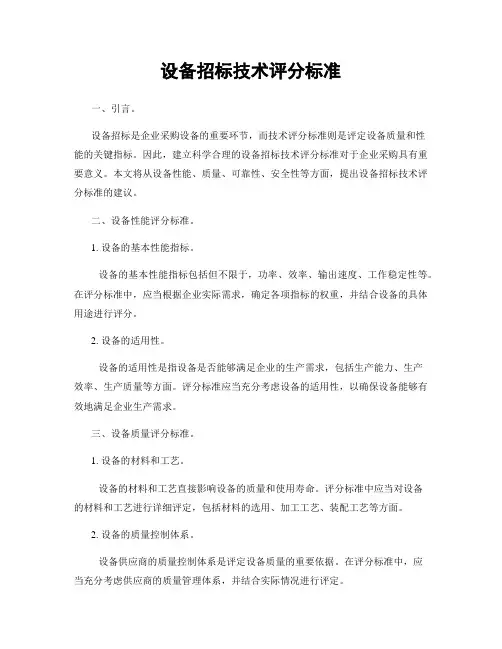 设备招标技术评分标准

一、引言。

设备招标是企业采购设备的重要环节，而技术评分标准则是评定设备质量和性能的关键指标。因此，建立科学合理的设备招标技术评分标准对于企业采购具有重要意义。本文将从设备性能、质量、可靠性、安全性等方面，提出设备招标技术评分标准的建议。

二、设备性能评分标准。

1. 设备的基本性能指标。

设备的基本性能指标包括但不限于，功率、效率、输出速度、工作稳定性等。在评分标准中，应当根据企业实际需求，确定各项指标的权重，并结合设备的具体用途进行评分。

2. 设备的适用性。

设备的适用性是指设备是否能够满足企业的生产需求，包括生产能力、生产效率、生产质量等方面。评分标准应当充分考虑设备的适用性，以确保设备能够有效地满足企业生产需求。

三、设备质量评分标准。

1. 设备的材料和工艺。

设备的材料和工艺直接影响设备的质量和使用寿命。评分标准中应当对设备的材料和工艺进行详细评定，包括材料的选用、加工工艺、装配工艺等方面。

2. 设备的质量控制体系。

设备供应商的质量控制体系是评定设备质量的重要依据。在评分标准中，应当充分考虑供应商的质量管理体系，并结合实际情况进行评定。